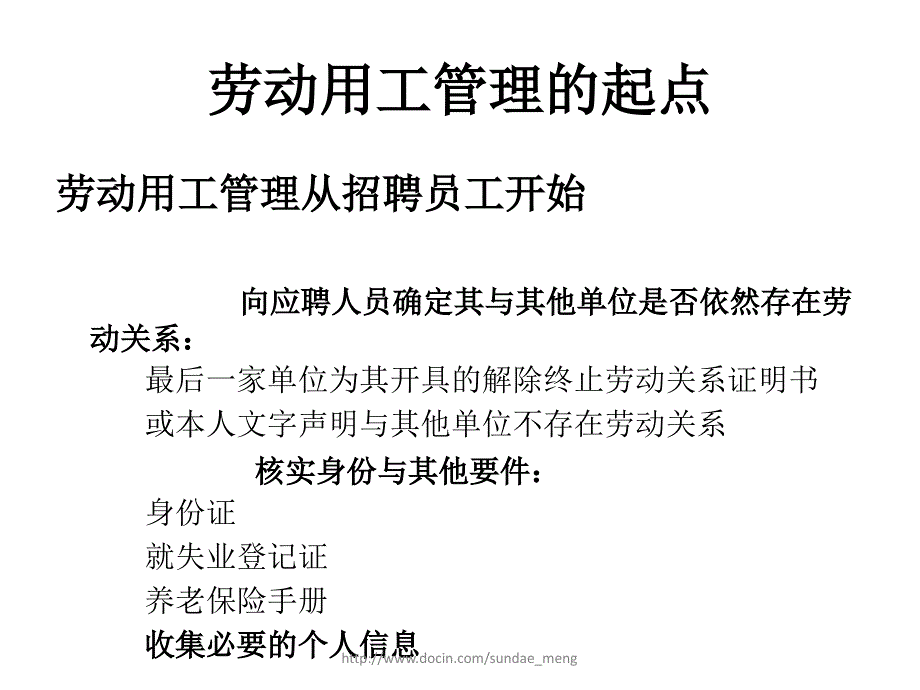 劳动用工管理的起点

劳动用工管理从招聘员工开始

向应聘人员确定其与其他单位是否依然存在劳动关系：

最后一家单位为其开具的解除终止劳动关系证明书

或本人文字声明与其他单位不存在劳动关系

核实身份与其他要件：

身份证

就失业登记证

养老保险手册

收集必要的个人信息

http://www.docin.com/sundae_meng